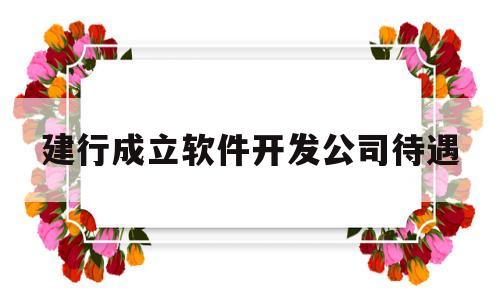 建行成立软件开发公司待遇